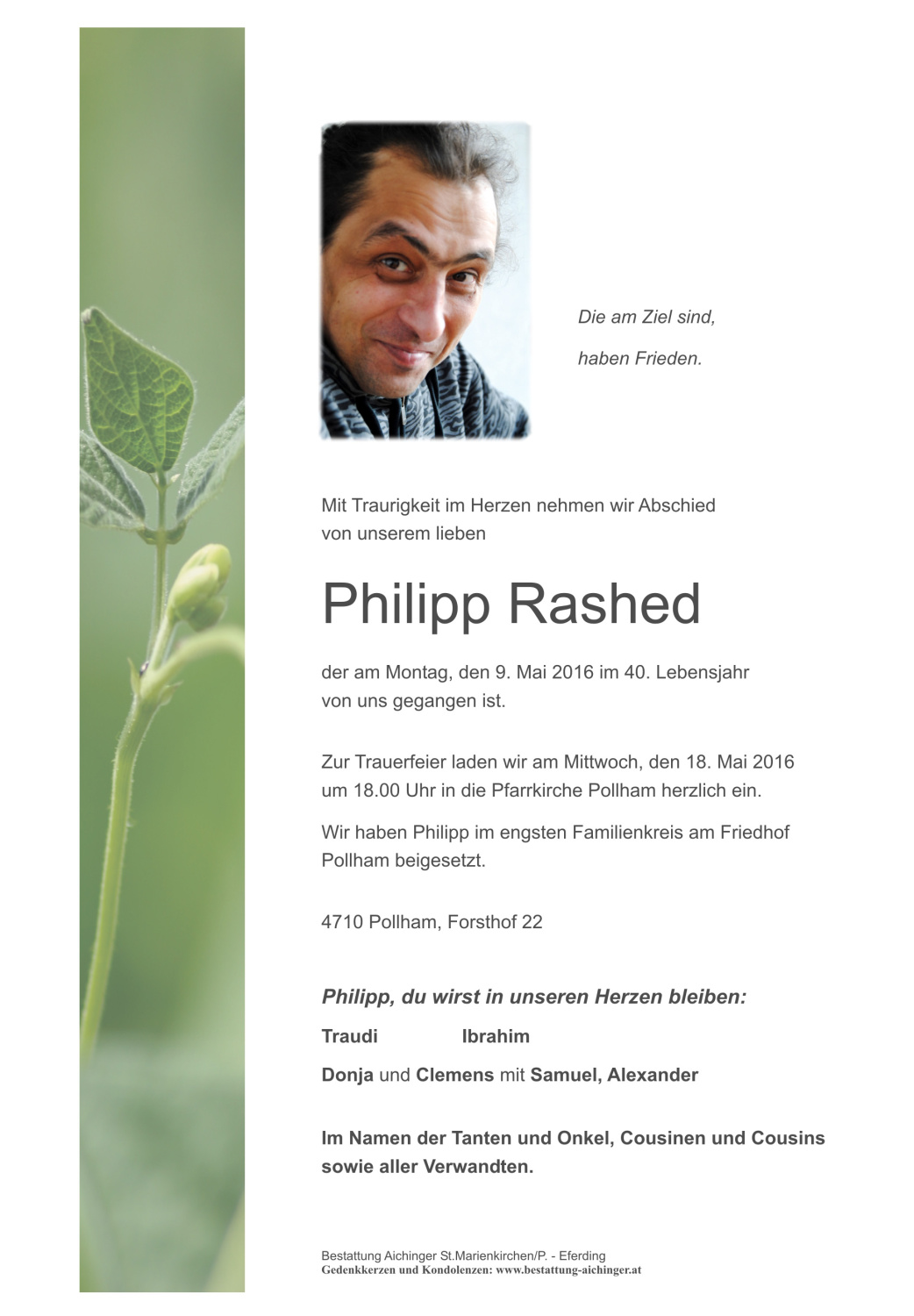 Die am Ziel sind,

haben Frieden.

Mit Traurigkeit im Herzen nehmen wir Abschied von unserem lieben

Philipp Rashed

der am Montag, den 9. Mai 2016 im 40. Lebensjahr von uns gegangen ist.

Zur Trauerfeier laden wir am Mittwoch, den 18. Mai 2016 um 18.00 Uhr in die Pfarrkirche Pollham herzlich ein.

Wir haben Philipp im engsten Familienkreis am Friedhof Pollham beigesetzt.

4710 Pollham, Forsthof 22

Philipp, du wirst in unseren Herzen bleiben:

Traudi Ibrahim

Donja und Clemens mit Samuel, Alexander

Im Namen der Tanten und Onkel, Cousinen und Cousins sowie aller Verwandten.

Bestattung Aichinger St.Marienkirchen/P. - Eferding
Gedenkkerzen und Kondolenzen: www.bestattung-aichinger.at